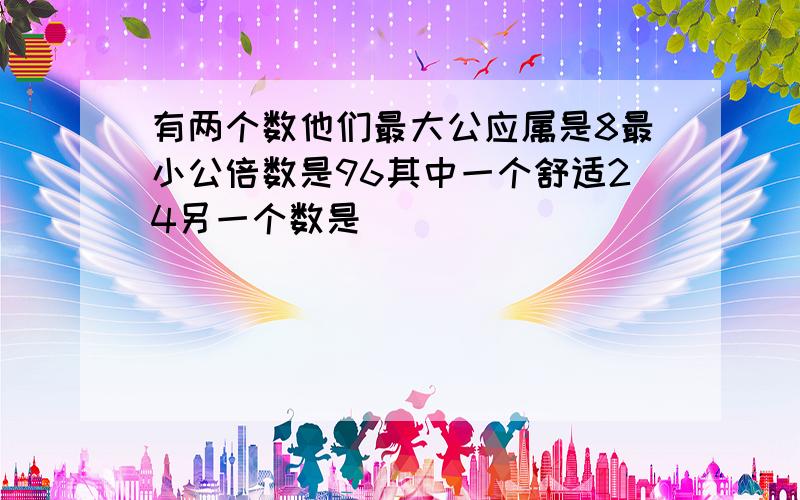 有两个数他们最大公应属是8最小公倍数是96其中一个舒适24另一个数是